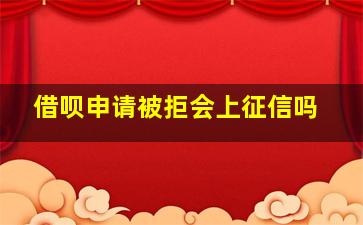 借呗申请被拒会上征信吗